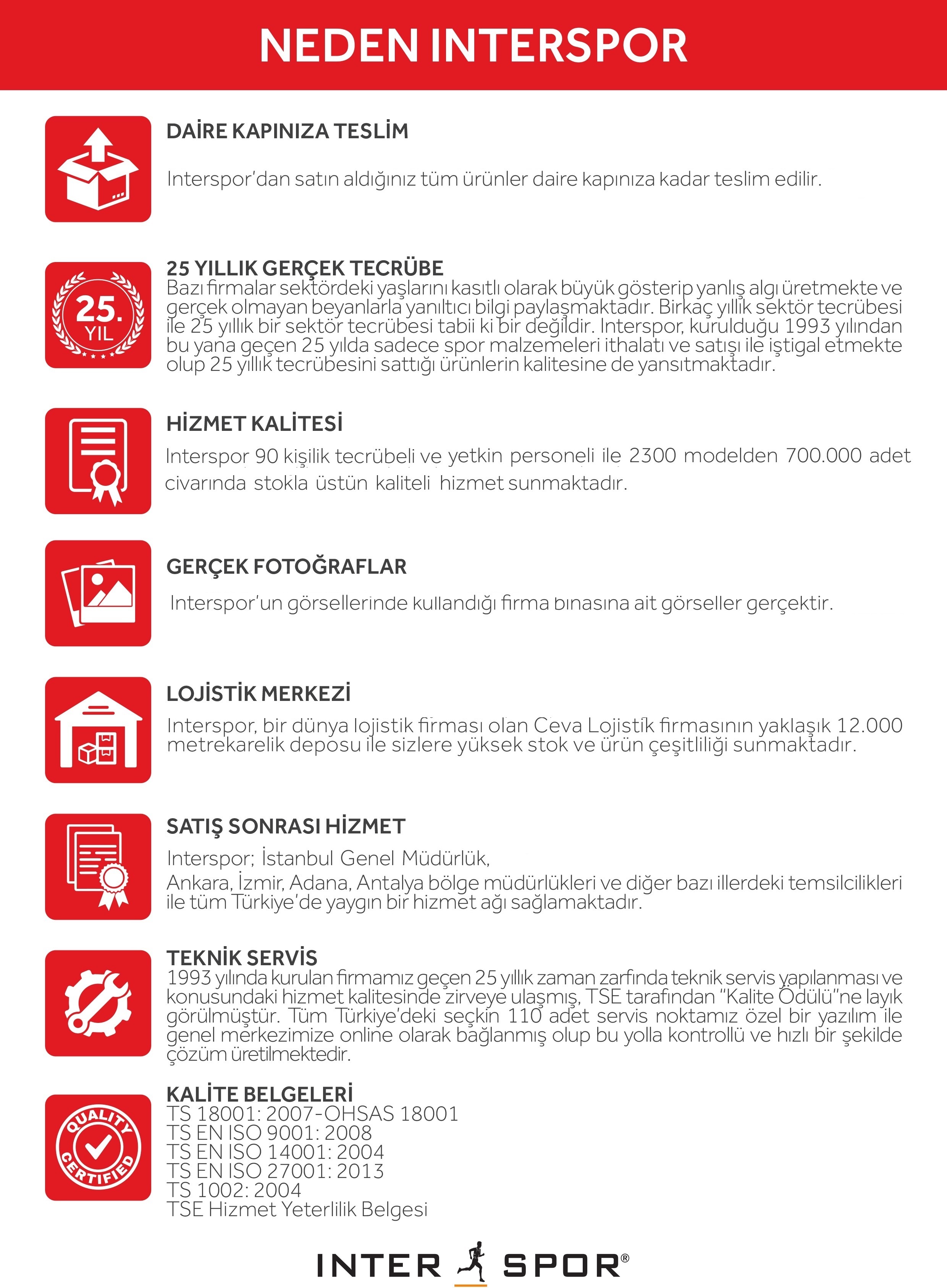 NEDEN INTERSPOR

DAİRE KAPINIZA TESLİM

Interspor'dan satın aldığınız tüm ürünler daire kapınıza kadar teslim edilir.

25.
YIL

25 YILLIK GERÇEK TECRÜBE
Bazı firmalar sektördeki yaşlarını kasıtlı olarak büyük gösterip yanlış algı üretmekte ve gerçek olmayan beyanlarla yanıltıcı bilgi paylaşmaktadır. Birkaç yıllık sektör tecrübesi ile 25 yıllık bir sektör tecrübesi tabii ki bir değildir. Interspor, kurulduğu 1993 yılından bu yana geçen 25 yılda sadece spor malzemeleri ithalatı ve satışı ile iştigal etmekte olup 25 yıllık tecrübesini sattığı ürünlerin kalitesine de yansıtmaktadır.

HİZMET KALİTESİ
Interspor 90 kişilik tecrübeli ve yetkin personeli ile 2300 modelden 700.000 adet civarında stokla üstün kaliteli hizmet sunmaktadır.

GERÇEK FOTOĞRAFLAR
Interspor'un görsellerinde kullandığı firma binasına ait görseller gerçektir.

LOJİSTİK MERKEZİ
Interspor, bir dünya lojistik firması olan Ceva Lojistik firmasının yaklaşık 12.000 metrekarelik deposu ile sizlere yüksek stok ve ürün çeşitliliği sunmaktadır.

SATIŞ SONRASI HİZMET
Interspor; İstanbul Genel Müdürlük,
Ankara, İzmir, Adana, Antalya bölge müdürlükleri ve diğer bazı illerdeki temsilcilikleri ile tüm Türkiye'de yaygın bir hizmet ağı sağlamaktadır.

TEKNİK SERVİS
1993 yılında kurulan firmamız geçen 25 yıllık zaman zarfında teknik servis yapılanması ve konusundaki hizmet kalitesinde zirveye ulaşmış, TSE tarafından "Kalite Ödülü"ne layık görülmüştür. Tüm Türkiye'deki seçkin 110 adet servis noktamız özel bir yazılım ile genel merkezimize online olarak bağlanmış olup bu yolla kontrollü ve hızlı bir şekilde çözüm üretilmektedir.

QUALITY CERTIFIED

KALİTE BELGELERİ
TS 18001: 2007-OHSAS 18001
TS EN ISO 9001: 2008
TS EN ISO 14001: 2004
TS EN ISO 27001: 2013
TS 1002: 2004
TSE Hizmet Yeterlilik Belgesi

INTER SPOR®